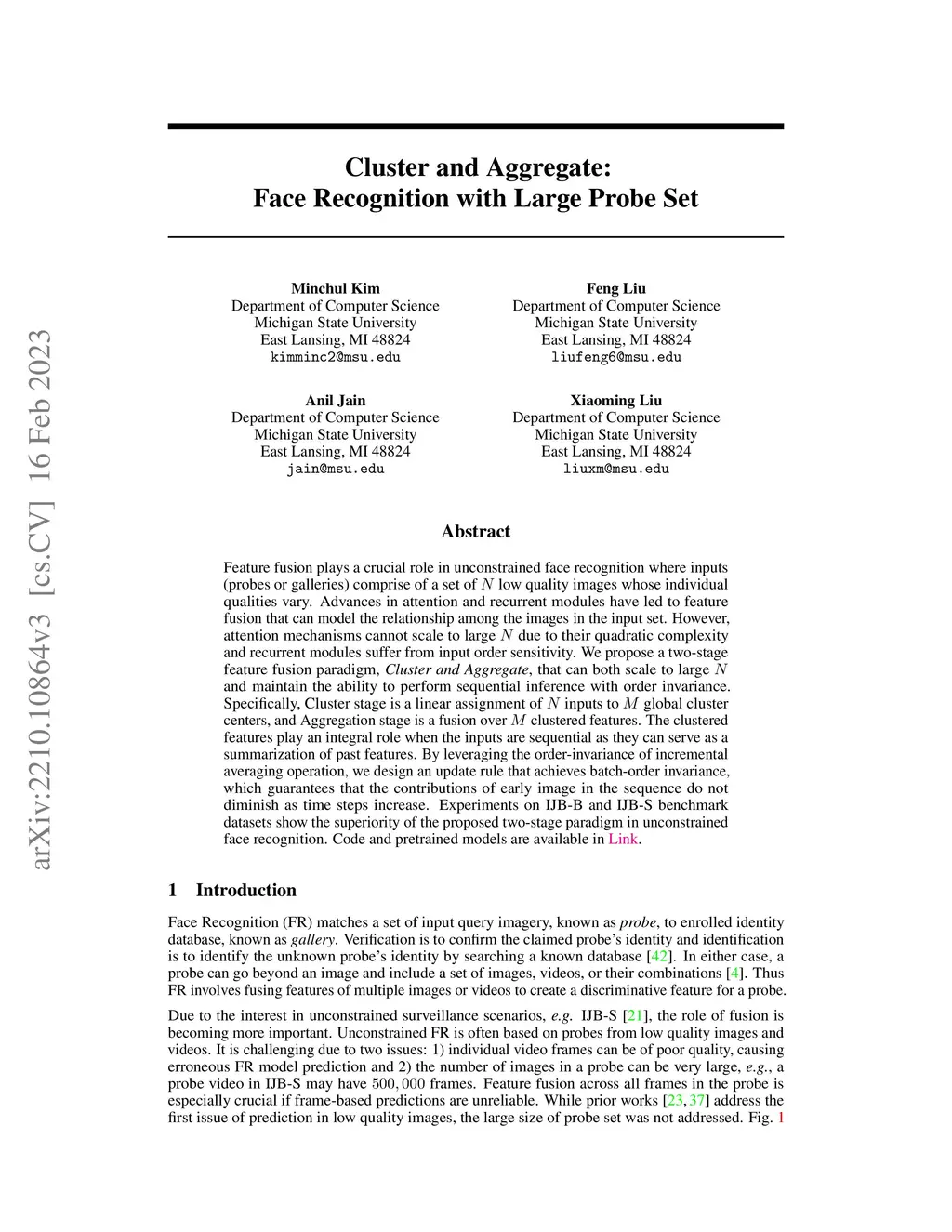 arXiv:2210.10864v3 [cs.CV] 16 Feb 2023

Cluster and Aggregate:
Face Recognition with Large Probe Set

Minchul Kim
Department of Computer Science
Michigan State University
East Lansing, MI 48824
kimminc2@msu.edu

Feng Liu
Department of Computer Science
Michigan State University
East Lansing, MI 48824
liufeng6@msu.edu

Anil Jain
Department of Computer Science
Michigan State University
East Lansing, MI 48824
jain@msu.edu

Xiaoming Liu
Department of Computer Science
Michigan State University
East Lansing, MI 48824
liuxm@msu.edu

Abstract

Feature fusion plays a crucial role in unconstrained face recognition where inputs (probes or galleries) comprise of a set of $N$ low quality images whose individual qualities vary. Advances in attention and recurrent modules have led to feature fusion that can model the relationship among the images in the input set. However, attention mechanisms cannot scale to large $N$ due to their quadratic complexity and recurrent modules suffer from input order sensitivity. We propose a two-stage feature fusion paradigm, Cluster and Aggregate, that can both scale to large $N$ and maintain the ability to perform sequential inference with order invariance. Specifically, Cluster stage is a linear assignment of $N$ inputs to $M$ global cluster centers, and Aggregation stage is a fusion over $M$ clustered features. The clustered features play an integral role when the inputs are sequential as they can serve as a summarization of past features. By leveraging the order-invariance of incremental averaging operation, we design an update rule that achieves batch-order invariance, which guarantees that the contributions of early image in the sequence do not diminish as time steps increase. Experiments on IJB-B and IJB-S benchmark datasets show the superiority of the proposed two-stage paradigm in unconstrained face recognition. Code and pretrained models are available in Link.

1 Introduction

Face Recognition (FR) matches a set of input query imagery, known as probe, to enrolled identity database, known as gallery. Verification is to confirm the claimed probe's identity and identification is to identify the unknown probe's identity by searching a known database [42]. In either case, a probe can go beyond an image and include a set of images, videos, or their combinations [4]. Thus FR involves fusing features of multiple images or videos to create a discriminative feature for a probe.

Due to the interest in unconstrained surveillance scenarios, e.g. IJB-S [21], the role of fusion is becoming more important. Unconstrained FR is often based on probes from low quality images and videos. It is challenging due to two issues: 1) individual video frames can be of poor quality, causing erroneous FR model prediction and 2) the number of images in a probe can be very large, e.g., a probe video in IJB-S may have $500,000$ frames. Feature fusion across all frames in the probe is especially crucial if frame-based predictions are unreliable. While prior works [23, 37] address the first issue of prediction in low quality images, the large size of probe set was not addressed. Fig. 1